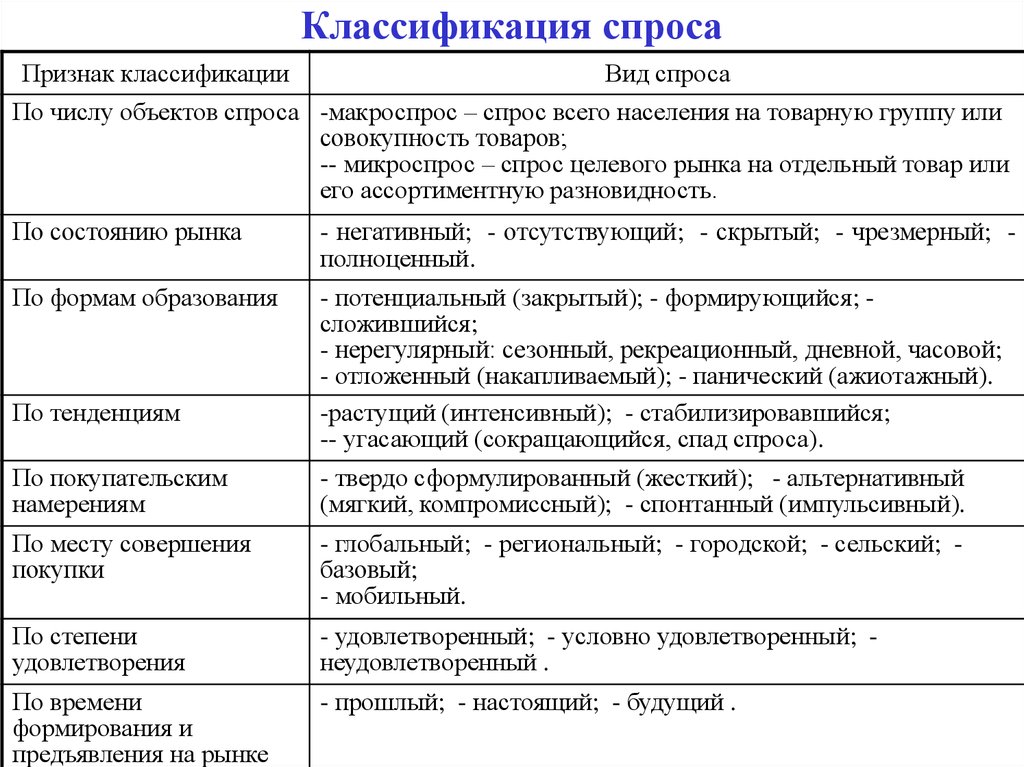 Классификация спроса

| Признак классификации | Вид спроса |
|---|---|
| По числу объектов спроса | -макроспрос – спрос всего населения на товарную группу или совокупность товаров; -- микроспрос – спрос целевого рынка на отдельный товар или его ассортиментную разновидность. |
| По состоянию рынка | - негативный; - отсутствующий; - скрытый; - чрезмерный; - полноценный. |
| По формам образования | - потенциальный (закрытый); - формирующийся; - сложившийся; - нерегулярный: сезонный, рекреационный, дневной, часовой; - отложенный (накапливаемый); - панический (ажиотажный). |
| По тенденциям | -растущий (интенсивный); - стабилизировавшийся; -- угасающий (сокращающийся, спад спроса). |
| По покупательским намерениям | - твердо сформулированный (жесткий); - альтернативный (мягкий, компромиссный); - спонтанный (импульсивный). |
| По месту совершения покупки | - глобальный; - региональный; - городской; - сельский; - базовый; - мобильный. |
| По степени удовлетворения | - удовлетворенный; - условно удовлетворенный; - неудовлетворенный . |
| По времени формирования и предъявления на рынке | - прошлый; - настоящий; - будущий . |